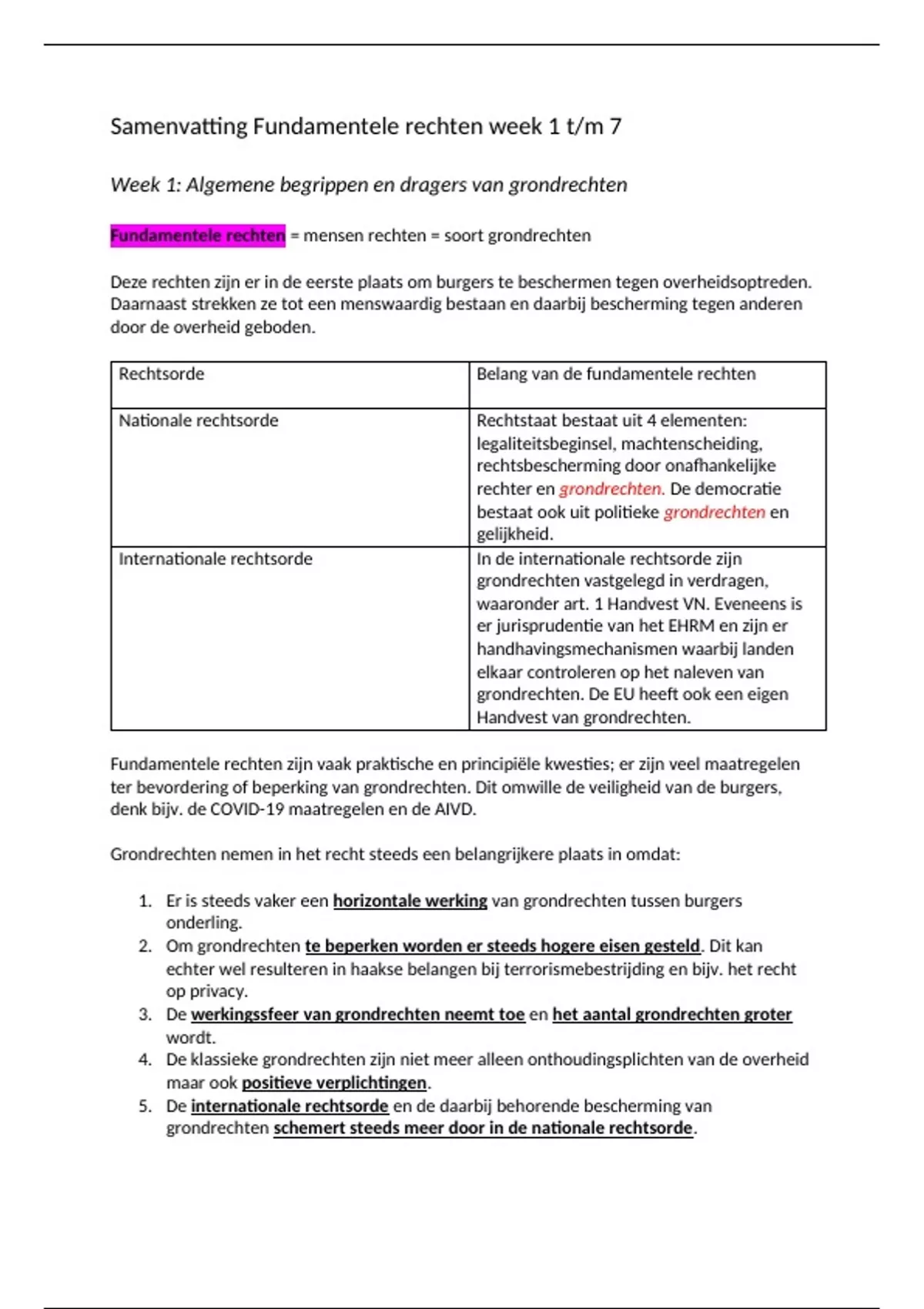 Samenvatting Fundamentele rechten week 1 t/m 7

Week 1: Algemene begrippen en dragers van grondrechten

Fundamentele rechten = mensen rechten = soort grondrechten

Deze rechten zijn er in de eerste plaats om burgers te beschermen tegen overheidsoptreden. Daarnaast strekken ze tot een menswaardig bestaan en daarbij bescherming tegen anderen door de overheid geboden.

| Rechtsorde | Belang van de fundamentele rechten |
|---|---|
| Nationale rechtsorde | Rechtstaat bestaat uit 4 elementen: legaliteitsbeginsel, machtenscheiding, rechtsbescherming door onafhankelijke rechter en grondrechten. De democratie bestaat ook uit politieke grondrechten en gelijkheid. |
| Internationale rechtsorde | In de internationale rechtsorde zijn grondrechten vastgelegd in verdragen, waaronder art. 1 Handvest VN. Eveneens is er jurisprudentie van het EHRM en zijn er handhavingsmechanismen waarbij landen elkaar controleren op het naleven van grondrechten. De EU heeft ook een eigen Handvest van grondrechten. |

Fundamentele rechten zijn vaak praktische en principiële kwesties; er zijn veel maatregelen ter bevordering of beperking van grondrechten. Dit omwille de veiligheid van de burgers, denk bijv. de COVID-19 maatregelen en de AIVD.

Grondrechten nemen in het recht steeds een belangrijkere plaats in omdat:

1. Er is steeds vaker een horizontale werking van grondrechten tussen burgers onderling.
2. Om grondrechten te beperken worden er steeds hogere eisen gesteld. Dit kan echter wel resulteren in haakse belangen bij terrorismebestrijding en bijv. het recht op privacy.
3. De werkingssfeer van grondrechten neemt toe en het aantal grondrechten groter wordt.
4. De klassieke grondrechten zijn niet meer alleen onthoudingsplichten van de overheid maar ook positieve verplichtingen.
5. De internationale rechtsorde en de daarbij behorende bescherming van grondrechten schemert steeds meer door in de nationale rechtsorde.